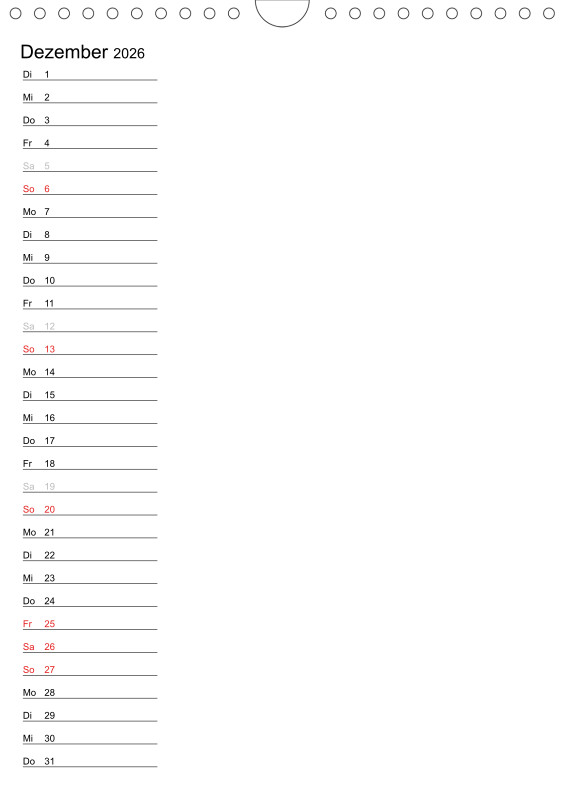 Dezember 2026

Di 1
Mi 2
Do 3
Fr 4
Sa 5
So 6
Mo 7
Di 8
Mi 9
Do 10
Fr 11
Sa 12
So 13
Mo 14
Di 15
Mi 16
Do 17
Fr 18
Sa 19
So 20
Mo 21
Di 22
Mi 23
Do 24
Fr 25
Sa 26
So 27
Mo 28
Di 29
Mi 30
Do 31